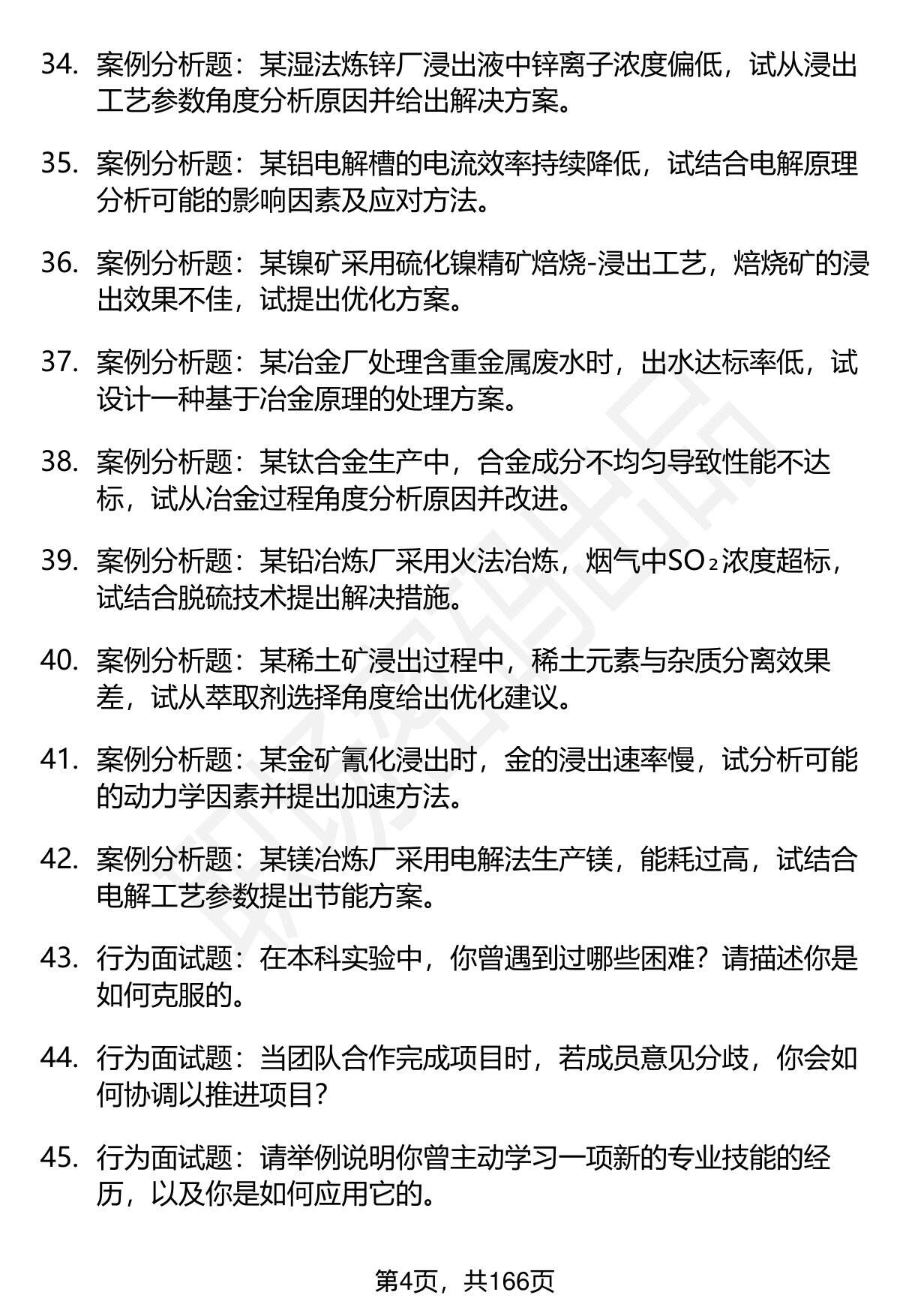 34. 案例分析题：某湿法炼锌厂浸出液中锌离子浓度偏低，试从浸出工艺参数角度分析原因并给出解决方案。

35. 案例分析题：某铝电解槽的电流效率持续降低，试结合电解原理分析可能的影响因素及应对方法。

36. 案例分析题：某镍矿采用硫化镍精矿焙烧-浸出工艺，焙烧矿的浸出效果不佳，试提出优化方案。

37. 案例分析题：某冶金厂处理含重金属废水时，出水达标率低，试设计一种基于冶金原理的处理方案。

38. 案例分析题：某钛合金生产中，合金成分不均匀导致性能不达标，试从冶金过程角度分析原因并改进。

39. 案例分析题：某铅冶炼厂采用火法冶炼，烟气中$SO_2$浓度超标，试结合脱硫技术提出解决措施。

40. 案例分析题：某稀土矿浸出过程中，稀土元素与杂质分离效果差，试从萃取剂选择角度给出优化建议。

41. 案例分析题：某金矿氰化浸出时，金的浸出速率慢，试分析可能的动力学因素并提出加速方法。

42. 案例分析题：某镁冶炼厂采用电解法生产镁，能耗过高，试结合电解工艺参数提出节能方案。

43. 行为面试题：在本科实验中，你曾遇到过哪些困难？请描述你是如何克服的。

44. 行为面试题：当团队合作完成项目时，若成员意见分歧，你会如何协调以推进项目？

45. 行为面试题：请举例说明你曾主动学习一项新的专业技能的经历，以及你是如何应用它的。

第4页，共166页